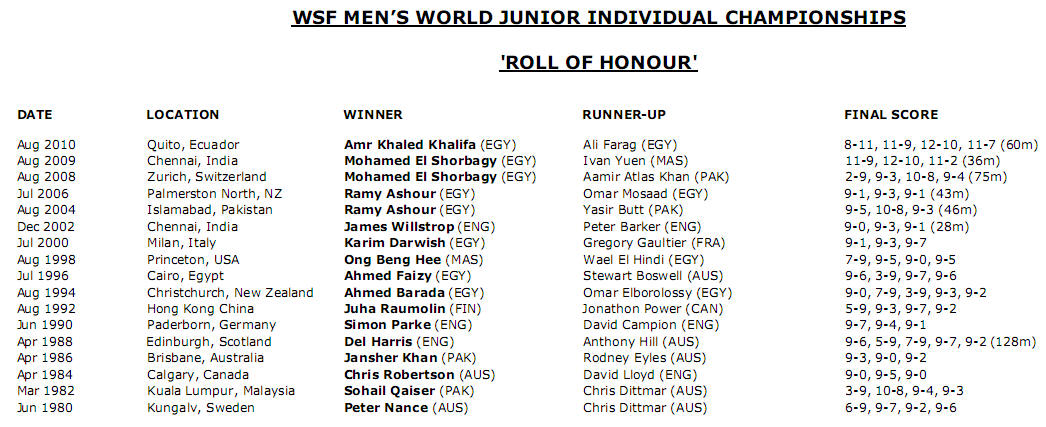 WSF MEN'S WORLD JUNIOR INDIVIDUAL CHAMPIONSHIPS

'ROLL OF HONOUR'

| DATE | LOCATION | WINNER | RUNNER-UP | FINAL SCORE |
|---|---|---|---|---|
| Aug 2010 | Quito, Ecuador | Amr Khaled Khalifa (EGY) | Ali Farag (EGY) | 8-11, 11-9, 12-10, 11-7 (60m) |
| Aug 2009 | Chennai, India | Mohamed El Shorbagy (EGY) | Ivan Yuen (MAS) | 11-9, 12-10, 11-2 (36m) |
| Aug 2008 | Zurich, Switzerland | Mohamed El Shorbagy (EGY) | Aamir Atlas Khan (PAK) | 2-9, 9-3, 10-8, 9-4 (75m) |
| Jul 2006 | Palmerston North, NZ | Ramy Ashour (EGY) | Omar Mosaad (EGY) | 9-1, 9-3, 9-1 (43m) |
| Aug 2004 | Islamabad, Pakistan | Ramy Ashour (EGY) | Yasir Butt (PAK) | 9-5, 10-8, 9-3 (46m) |
| Dec 2002 | Chennai, India | James Willstrop (ENG) | Peter Barker (ENG) | 9-0, 9-3, 9-1 (28m) |
| Jul 2000 | Milan, Italy | Karim Darwish (EGY) | Gregory Gaultier (FRA) | 9-1, 9-3, 9-7 |
| Aug 1998 | Princeton, USA | Ong Beng Hee (MAS) | Wael El Hindi (EGY) | 7-9, 9-5, 9-0, 9-5 |
| Jul 1996 | Cairo, Egypt | Ahmed Faizy (EGY) | Stewart Boswell (AUS) | 9-6, 3-9, 9-7, 9-6 |
| Aug 1994 | Christchurch, New Zealand | Ahmed Barada (EGY) | Omar Elborolossy (EGY) | 9-0, 7-9, 3-9, 9-3, 9-2 |
| Aug 1992 | Hong Kong China | Juha Raumolin (FIN) | Jonathon Power (CAN) | 5-9, 9-3, 9-7, 9-2 |
| Jun 1990 | Paderborn, Germany | Simon Parke (ENG) | David Campion (ENG) | 9-7, 9-4, 9-1 |
| Apr 1988 | Edinburgh, Scotland | Del Harris (ENG) | Anthony Hill (AUS) | 9-6, 5-9, 7-9, 9-7, 9-2 (128m) |
| Apr 1986 | Brisbane, Australia | Jansher Khan (PAK) | Rodney Eyles (AUS) | 9-3, 9-0, 9-2 |
| Apr 1984 | Calgary, Canada | Chris Robertson (AUS) | David Lloyd (ENG) | 9-0, 9-5, 9-0 |
| Mar 1982 | Kuala Lumpur, Malaysia | Sohail Qaiser (PAK) | Chris Dittmar (AUS) | 3-9, 10-8, 9-4, 9-3 |
| Jun 1980 | Kungalv, Sweden | Peter Nance (AUS) | Chris Dittmar (AUS) | 6-9, 9-7, 9-2, 9-6 |